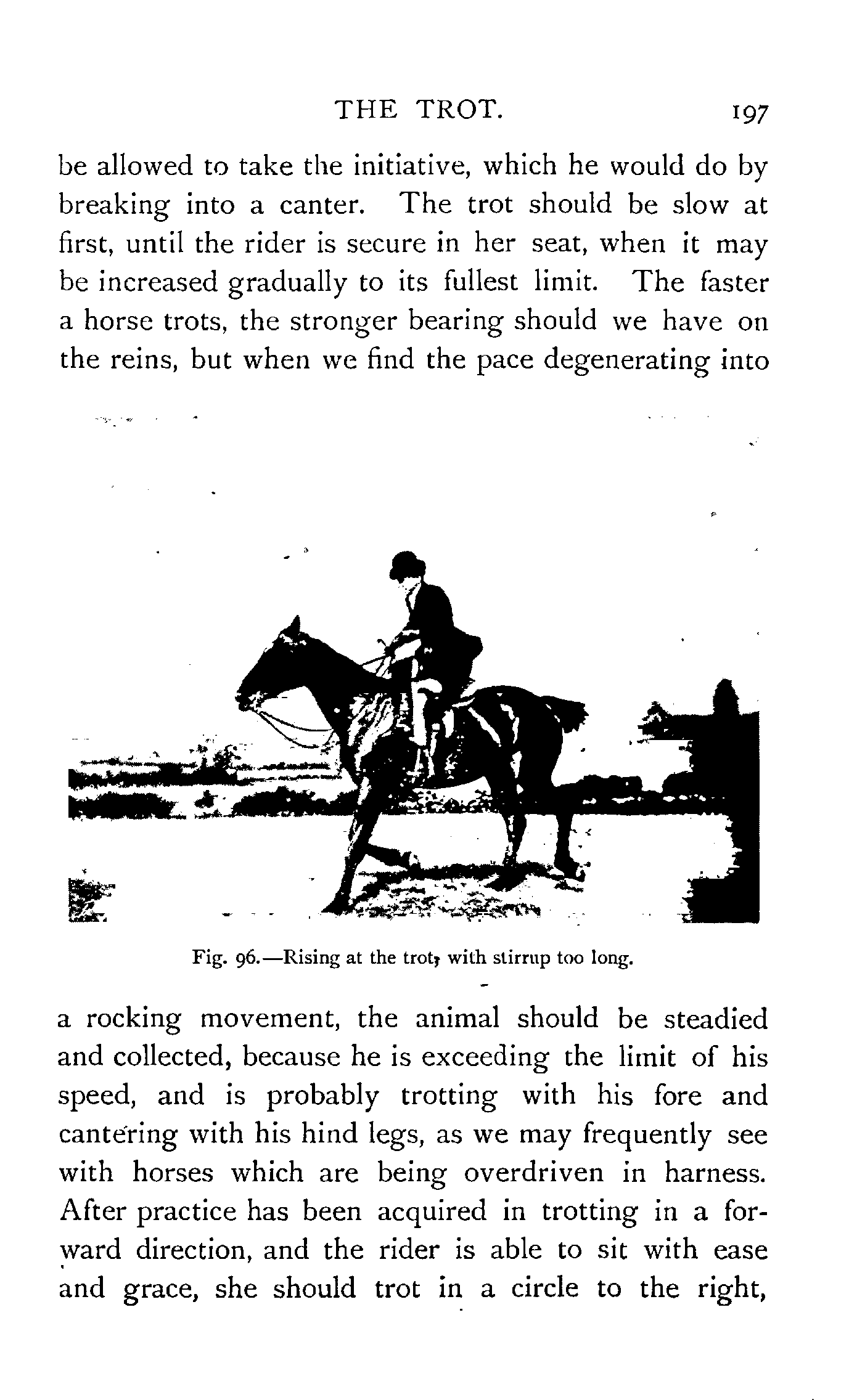 THE TROT. 197

be allowed to take the initiative, which he would do by breaking into a canter. The trot should be slow at first, until the rider is secure in her seat, when it may be increased gradually to its fullest limit. The faster a horse trots, the stronger bearing should we have on the reins, but when we find the pace degenerating into

Fig. 96.—Rising at the trot, with stirrup too long.

a rocking movement, the animal should be steadied and collected, because he is exceeding the limit of his speed, and is probably trotting with his fore and cantering with his hind legs, as we may frequently see with horses which are being overdriven in harness. After practice has been acquired in trotting in a forward direction, and the rider is able to sit with ease and grace, she should trot in a circle to the right,